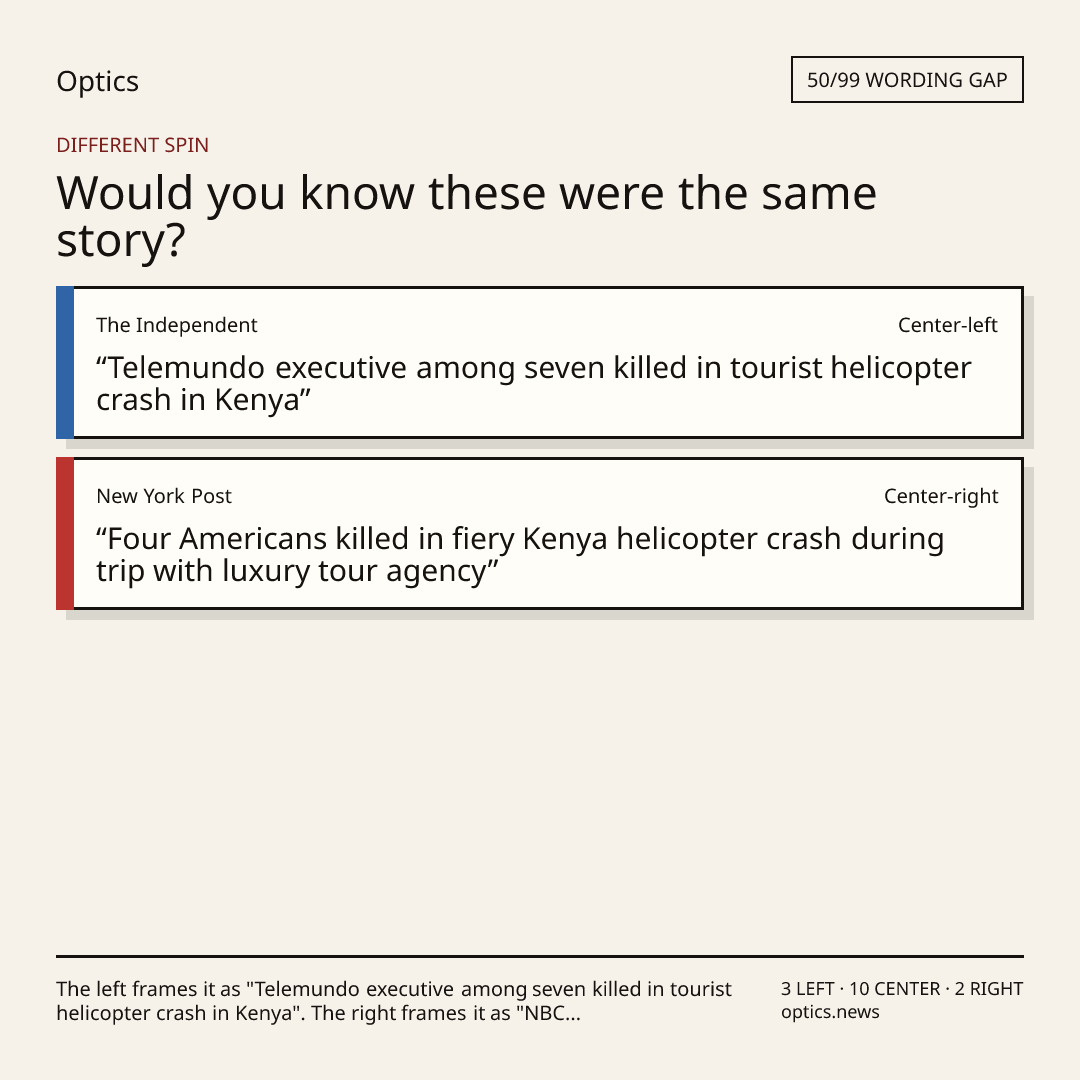 Optics

50/99 WORDING GAP

DIFFERENT SPIN

Would you know these were the same story?

The Independent

Center-left

“Telemundo executive among seven killed in tourist helicopter crash in Kenya”

New York Post

Center-right

“Four Americans killed in fiery Kenya helicopter crash during trip with luxury tour agency”

The left frames it as "Telemundo executive among seven killed in tourist helicopter crash in Kenya". The right frames it as "NBC...

3 LEFT · 10 CENTER · 2 RIGHT
optics.news